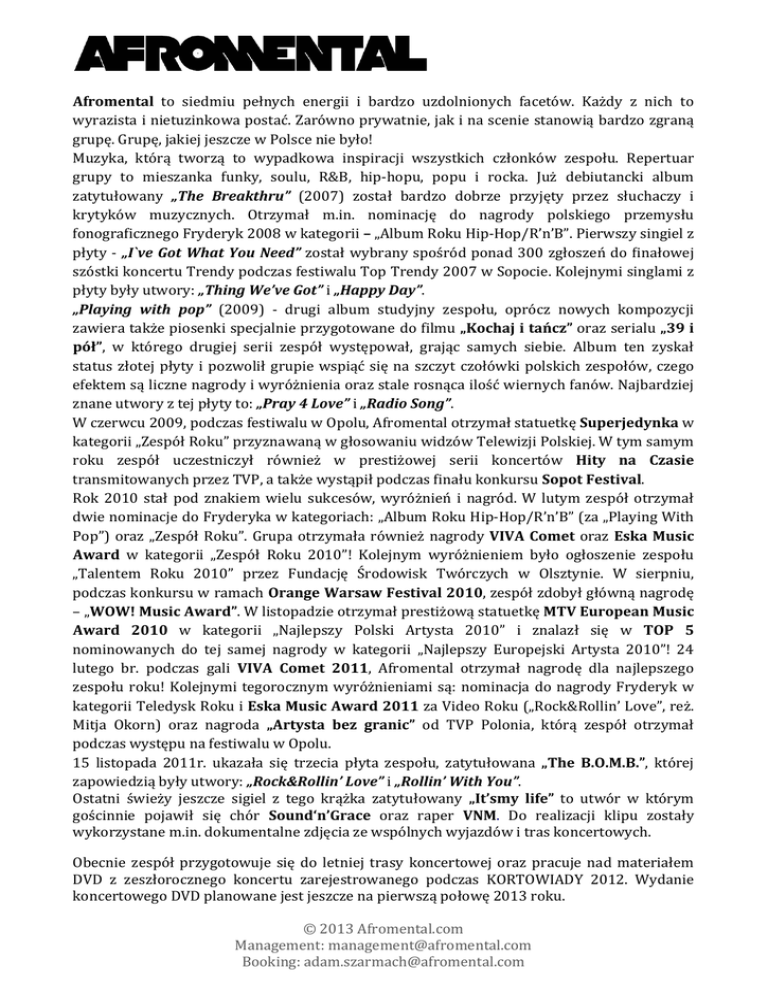 AFROMENTAL

Afromental to siedmiu pełnych energii i bardzo uzdolnionych facetów. Każdy z nich to wyrazista i nietuzinkowa postać. Zarówno prywatnie, jak i na scenie stanowią bardzo zgraną grupę. Grupę, jakiej jeszcze w Polsce nie było!
Muzyka, którą tworzą to wypadkowa inspiracji wszystkich członków zespołu. Repertuar grupy to mieszanka funky, soulu, R&B, hip-hopu, popu i rocka. Już debiutancki album zatytułowany „The Breakthru" (2007) został bardzo dobrze przyjęty przez słuchaczy i krytyków muzycznych. Otrzymał m.in. nominację do nagrody polskiego przemysłu fonograficznego Fryderyk 2008 w kategorii – „Album Roku Hip-Hop/R'n'B". Pierwszy singiel z płyty - „I`ve Got What You Need" został wybrany spośród ponad 300 zgłoszeń do finałowej szóstki koncertu Trendy podczas festiwalu Top Trendy 2007 w Sopocie. Kolejnymi singlami z płyty były utwory: „Thing We've Got" i „Happy Day".
„Playing with pop" (2009) - drugi album studyjny zespołu, oprócz nowych kompozycji zawiera także piosenki specjalnie przygotowane do filmu „Kochaj i tańcz" oraz serialu „39 i pół", w którego drugiej serii zespół występował, grając samych siebie. Album ten zyskał status złotej płyty i pozwolił grupie wspiąć się na szczyt czołówki polskich zespołów, czego efektem są liczne nagrody i wyróżnienia oraz stale rosnąca ilość wiernych fanów. Najbardziej znane utwory z tej płyty to: „Pray 4 Love" i „Radio Song".
W czerwcu 2009, podczas festiwalu w Opolu, Afromental otrzymał statuetkę Superjedynka w kategorii „Zespół Roku" przyznawaną w głosowaniu widzów Telewizji Polskiej. W tym samym roku zespół uczestniczył również w prestiżowej serii koncertów Hity na Czasie transmitowanych przez TVP, a także wystąpił podczas finału konkursu Sopot Festival.
Rok 2010 stał pod znakiem wielu sukcesów, wyróżnień i nagród. W lutym zespół otrzymał dwie nominacje do Fryderyka w kategoriach: „Album Roku Hip-Hop/R'n'B" (za „Playing With Pop") oraz „Zespół Roku". Grupa otrzymała również nagrody VIVA Comet oraz Eska Music Award w kategorii „Zespół Roku 2010"! Kolejnym wyróżnieniem było ogłoszenie zespołu „Talentem Roku 2010" przez Fundację Środowisk Twórczych w Olsztynie. W sierpniu, podczas konkursu w ramach Orange Warsaw Festival 2010, zespół zdobył główną nagrodę – „WOW! Music Award". W listopadzie otrzymał prestiżową statuetkę MTV European Music Award 2010 w kategorii „Najlepszy Polski Artysta 2010" i znalazł się w TOP 5 nominowanych do tej samej nagrody w kategorii „Najlepszy Europejski Artysta 2010"! 24 lutego br. podczas gali VIVA Comet 2011, Afromental otrzymał nagrodę dla najlepszego zespołu roku! Kolejnymi tegorocznym wyróżnieniami są: nominacja do nagrody Fryderyk w kategorii Teledysk Roku i Eska Music Award 2011 za Video Roku („Rock&Rollin' Love", reż. Mitja Okorn) oraz nagroda „Artysta bez granic" od TVP Polonia, którą zespół otrzymał podczas występu na festiwalu w Opolu.
15 listopada 2011r. ukazała się trzecia płyta zespołu, zatytułowana „The B.O.M.B.", której zapowiedzią były utwory: „Rock&Rollin' Love" i „Rollin' With You".
Ostatni świeży jeszcze sigiel z tego krążka zatytułowany „It'smy life" to utwór w którym gościnnie pojawił się chór Sound'n'Grace oraz raper VNM. Do realizacji klipu zostały wykorzystane m.in. dokumentalne zdjęcia ze wspólnych wyjazdów i tras koncertowych.

Obecnie zespół przygotowuje się do letniej trasy koncertowej oraz pracuje nad materiałem DVD z zeszłorocznego koncertu zarejestrowanego podczas KORTOWIADY 2012. Wydanie koncertowego DVD planowane jest jeszcze na pierwszą połowę 2013 roku.

© 2013 Afromental.com
Management: management@afromental.com
Booking: adam.szarmach@afromental.com